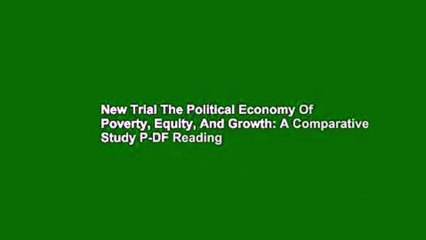 New Trial The Political Economy Of Poverty, Equity, And Growth: A Comparative Study P-DF Reading